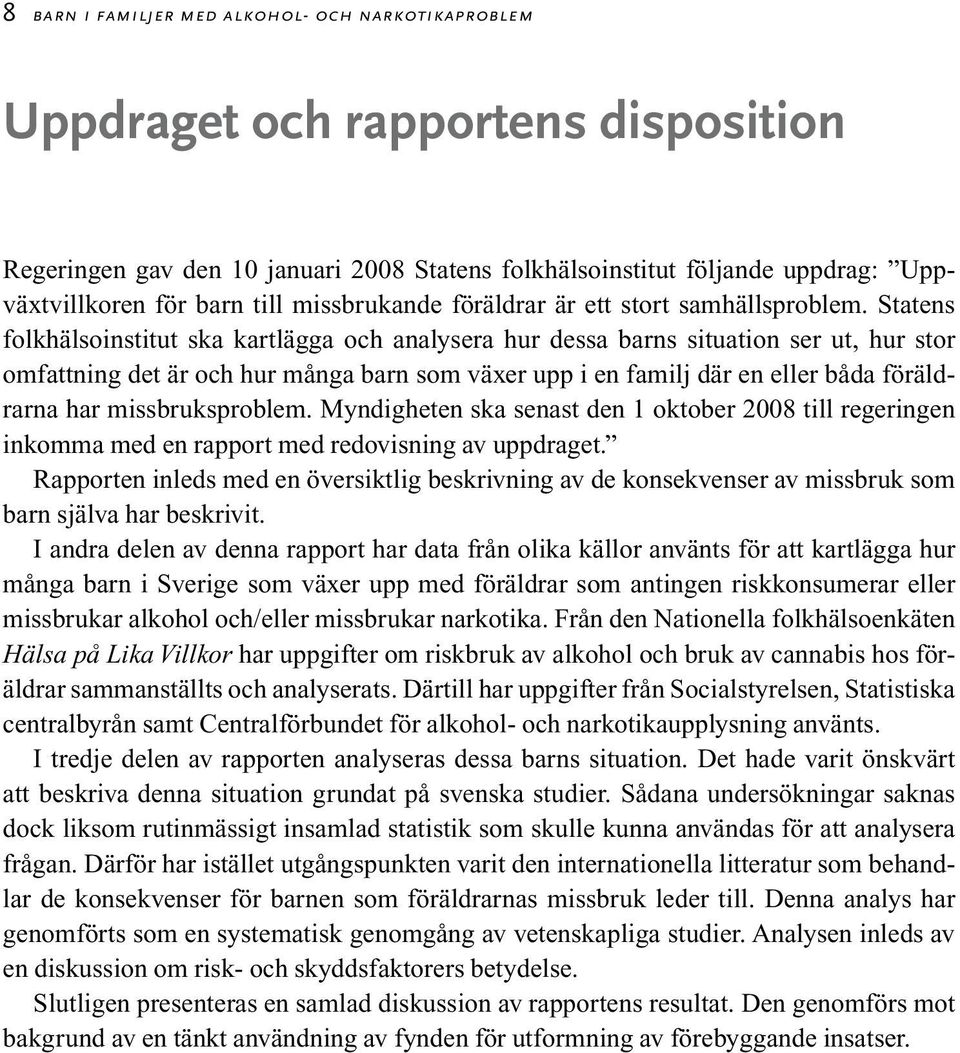 8 BARN I FAMILJER MED ALKOHOL- OCH NARKOTIKAPROBLEM

Uppdraget och rapportens disposition

Regeringen gav den 10 januari 2008 Statens folkhälsoinstitut följande uppdrag: ”Uppväxtvillkoren för barn till missbrukande föräldrar är ett stort samhällsproblem. Statens folkhälsoinstitut ska kartlägga och analysera hur dessa barns situation ser ut, hur stor omfattning det är och hur många barn som växer upp i en familj där en eller båda föräldrarna har missbruksproblem. Myndigheten ska senast den 1 oktober 2008 till regeringen inkomma med en rapport med redovisning av uppdraget.”

Rapporten inleds med en översiktlig beskrivning av de konsekvenser av missbruk som barn själva har beskrivit.

I andra delen av denna rapport har data från olika källor använts för att kartlägga hur många barn i Sverige som växer upp med föräldrar som antingen riskkonsumerar eller missbrukar alkohol och/eller missbrukar narkotika. Från den Nationella folkhälsoenkäten Hälsa på Lika Villkor har uppgifter om riskbruk av alkohol och bruk av cannabis hos föräldrar sammanställts och analyserats. Därtill har uppgifter från Socialstyrelsen, Statistiska centralbyrån samt Centralförbundet för alkohol- och narkotikaupplysning använts.

I tredje delen av rapporten analyseras dessa barns situation. Det hade varit önskvärt att beskriva denna situation grundat på svenska studier. Sådana undersökningar saknas dock liksom rutinmässigt insamlad statistik som skulle kunna användas för att analysera frågan. Därför har istället utgångspunkten varit den internationella litteratur som behandlar de konsekvenser för barnen som föräldrarnas missbruk leder till. Denna analys har genomförts som en systematisk genomgång av vetenskapliga studier. Analysen inleds av en diskussion om risk- och skyddsfaktorers betydelse.

Slutligen presenteras en samlad diskussion av rapportens resultat. Den genomförs mot bakgrund av en tänkt användning av fynden för utformning av förebyggande insatser.